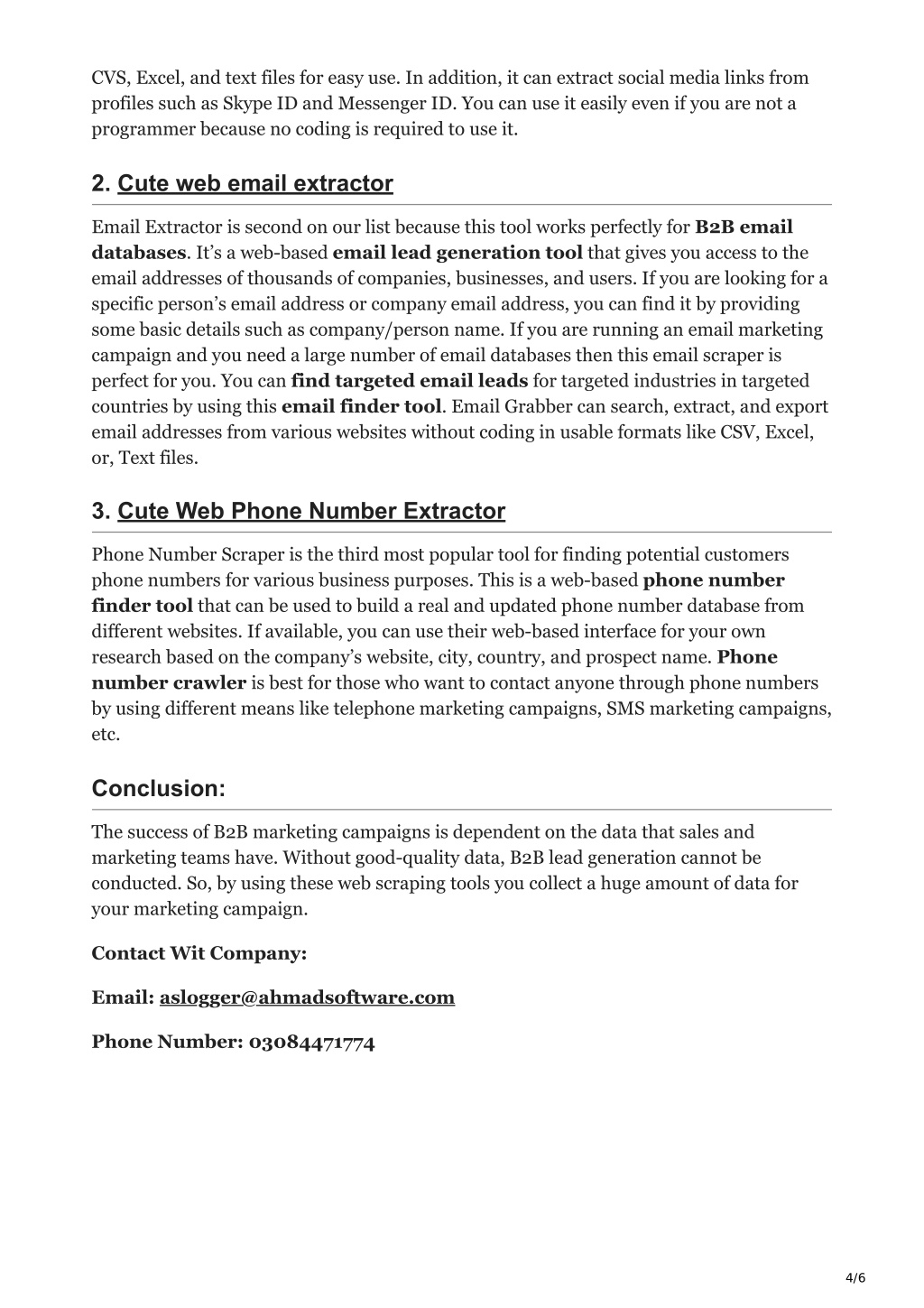 CVS, Excel, and text files for easy use. In addition, it can extract social media links from profiles such as Skype ID and Messenger ID. You can use it easily even if you are not a programmer because no coding is required to use it.

2. Cute web email extractor

Email Extractor is second on our list because this tool works perfectly for B2B email databases. It's a web-based email lead generation tool that gives you access to the email addresses of thousands of companies, businesses, and users. If you are looking for a specific person's email address or company email address, you can find it by providing some basic details such as company/person name. If you are running an email marketing campaign and you need a large number of email databases then this email scraper is perfect for you. You can find targeted email leads for targeted industries in targeted countries by using this email finder tool. Email Grabber can search, extract, and export email addresses from various websites without coding in usable formats like CSV, Excel, or, Text files.

3. Cute Web Phone Number Extractor

Phone Number Scraper is the third most popular tool for finding potential customers phone numbers for various business purposes. This is a web-based phone number finder tool that can be used to build a real and updated phone number database from different websites. If available, you can use their web-based interface for your own research based on the company's website, city, country, and prospect name. Phone number crawler is best for those who want to contact anyone through phone numbers by using different means like telephone marketing campaigns, SMS marketing campaigns, etc.

Conclusion:

The success of B2B marketing campaigns is dependent on the data that sales and marketing teams have. Without good-quality data, B2B lead generation cannot be conducted. So, by using these web scraping tools you collect a huge amount of data for your marketing campaign.

Contact Wit Company:

Email: aslogger@ahmadsoftware.com

Phone Number: 03084471774

4/6